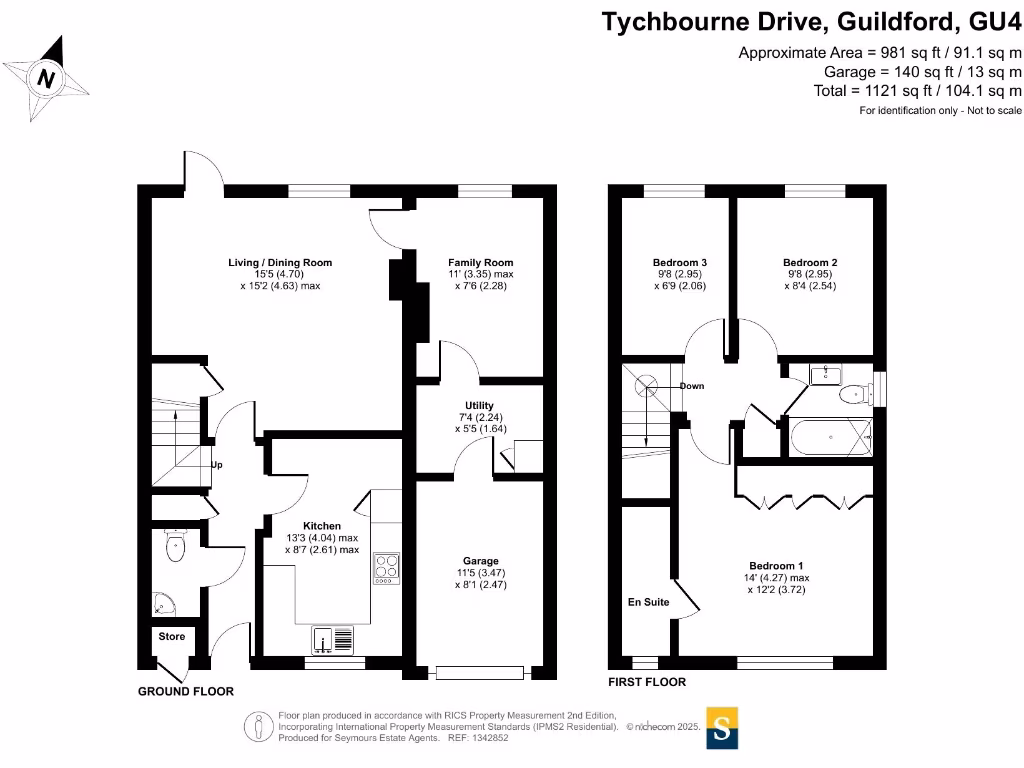 Tychbourne Drive, Guildford, GU4
Approximate Area = 981 sq ft / 91.1 sq m
Garage = 140 sq ft / 13 sq m
Total = 1121 sq ft / 104.1 sq m
For identification only - Not to scale

N

Living / Dining Room
15'5 (4.70)
x 15'2 (4.63) max

Family Room
11' (3.35) max
x 7'6 (2.28)

Utility
7'4 (2.24)
x 5'5 (1.64)

Up

Kitchen
13'3 (4.04) max
x 8'7 (2.61) max

Garage
11'5 (3.47)
x 8'1 (2.47)

Store

GROUND FLOOR

Bedroom 3
9'8 (2.95)
x 6'9 (2.06)

Bedroom 2
9'8 (2.95)
x 8'4 (2.54)

Down

Bedroom 1
14' (4.27) max
x 12'2 (3.72)

En Suite

FIRST FLOOR

Floor plan produced in accordance with RICS Property Measurement 2nd Edition, Incorporating International Property Measurement Standards (IPMS2 Residential). © nichecom 2025.
Produced for Seymours Estate Agents. REF: 1342852

S